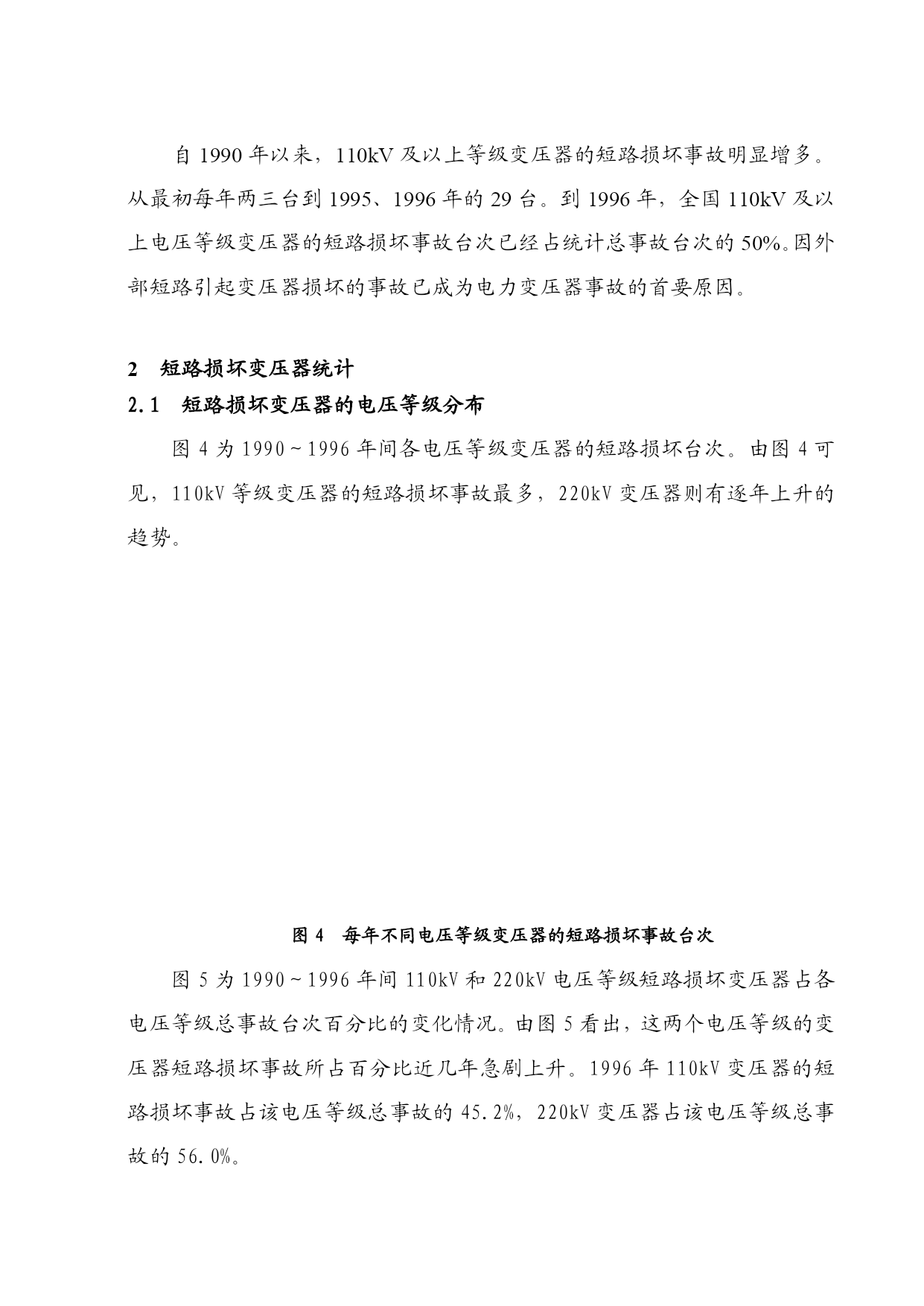 自 1990 年以来，110kV 及以上等级变压器的短路损坏事故明显增多。从最初每年两三台到 1995、1996 年的 29 台。到 1996 年，全国 110kV 及以上电压等级变压器的短路损坏事故台次已经占统计总事故台次的 50%。因外部短路引起变压器损坏的事故已成为电力变压器事故的首要原因。

2　短路损坏变压器统计

2.1　短路损坏变压器的电压等级分布

图 4 为 1990～1996 年间各电压等级变压器的短路损坏台次。由图 4 可见，110kV 等级变压器的短路损坏事故最多，220kV 变压器则有逐年上升的趋势。

图 4　每年不同电压等级变压器的短路损坏事故台次

图 5 为 1990～1996 年间 110kV 和 220kV 电压等级短路损坏变压器占各电压等级总事故台次百分比的变化情况。由图 5 看出，这两个电压等级的变压器短路损坏事故所占百分比近几年急剧上升。1996 年 110kV 变压器的短路损坏事故占该电压等级总事故的 45.2%，220kV 变压器占该电压等级总事故的 56.0%。